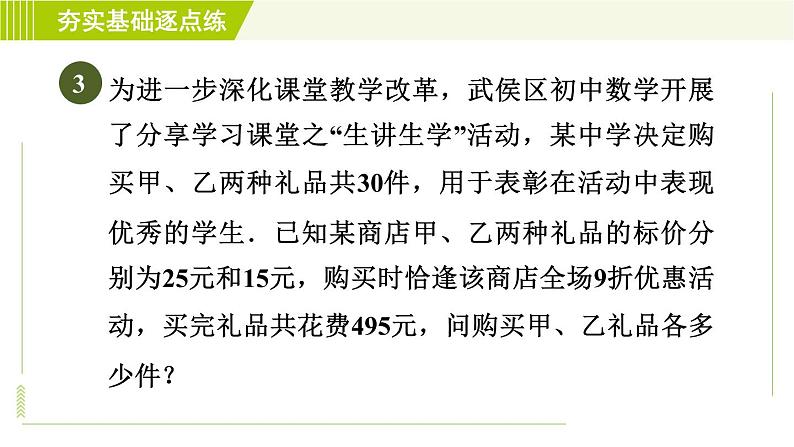 夯实基础逐点练

3 为进一步深化课堂教学改革，武侯区初中数学开展了分享学习课堂之“生讲生学”活动，某中学决定购买甲、乙两种礼品共30件，用于表彰在活动中表现优秀的学生．已知某商店甲、乙两种礼品的标价分别为25元和15元，购买时恰逢该商店全场9折优惠活动，买完礼品共花费495元，问购买甲、乙礼品各多少件？